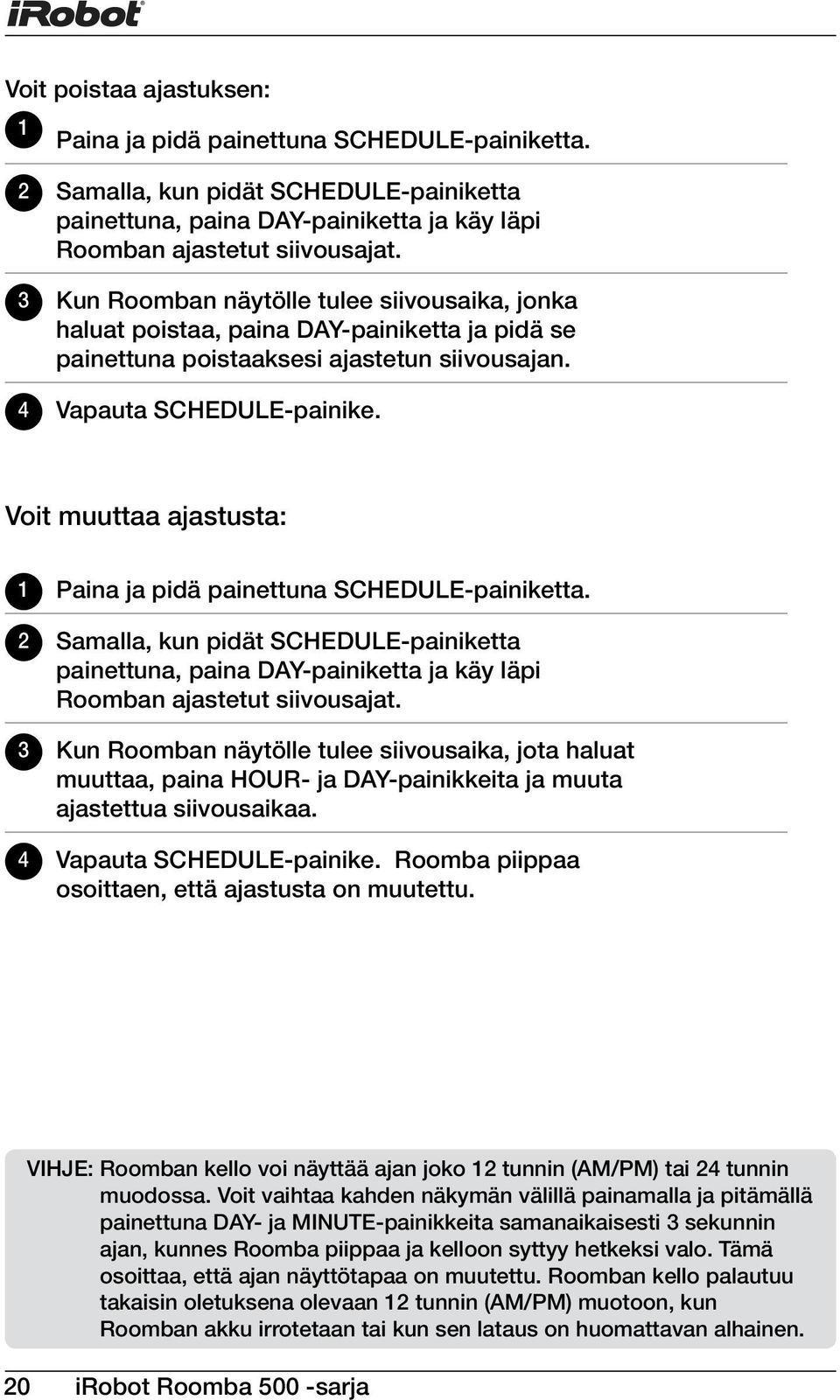 iRobot

Voit poistaa ajastuksen:

1 Paina ja pidä painettuna SCHEDULE-painiketta.

2 Samalla, kun pidät SCHEDULE-painiketta painettuna, paina DAY-painiketta ja käy läpi Roomban ajastetut siivousajat.

3 Kun Roomban näytölle tulee siivousaika, jonka haluat poistaa, paina DAY-painiketta ja pidä se painettuna poistaaksesi ajastetun siivousajan.

4 Vapauta SCHEDULE-painike.

Voit muuttaa ajastusta:

1 Paina ja pidä painettuna SCHEDULE-painiketta.

2 Samalla, kun pidät SCHEDULE-painiketta painettuna, paina DAY-painiketta ja käy läpi Roomban ajastetut siivousajat.

3 Kun Roomban näytölle tulee siivousaika, jota haluat muuttaa, paina HOUR- ja DAY-painikkeita ja muuta ajastettua siivousaikaa.

4 Vapauta SCHEDULE-painike. Roomba piippaa osoittaen, että ajastusta on muutettu.

VIHJE: Roomban kello voi näyttää ajan joko 12 tunnin (AM/PM) tai 24 tunnin muodossa. Voit vaihtaa kahden näkymän välillä painamalla ja pitämällä painettuna DAY- ja MINUTE-painikkeita samanaikaisesti 3 sekunnin ajan, kunnes Roomba piippaa ja kelloon syttyy hetkeksi valo. Tämä osoittaa, että ajan näyttötapaa on muutettu. Roomban kello palautuu takaisin oletuksena olevaan 12 tunnin (AM/PM) muotoon, kun Roomban akku irrotetaan tai kun sen lataus on huomattavan alhainen.

20 iRobot Roomba 500 -sarja